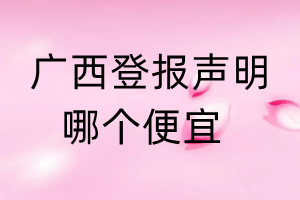 广西登报声明
哪个便宜